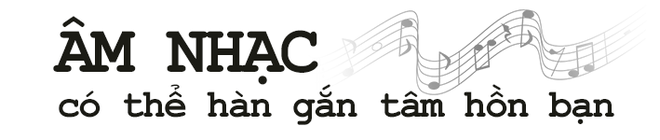 ÂM NHẠC
có thể hàn gắn tâm hồn bạn